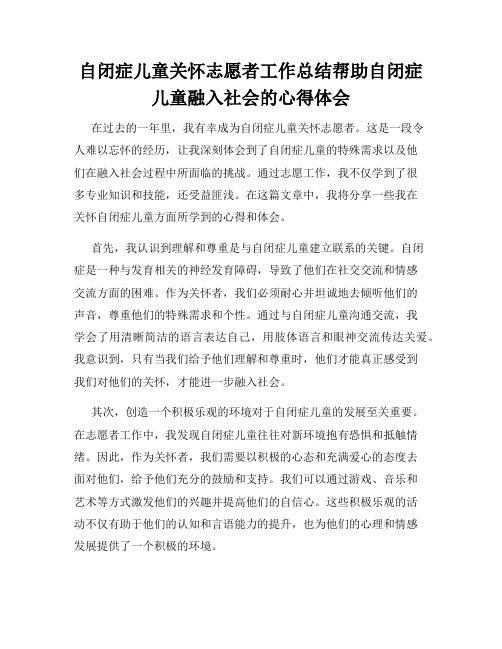 自闭症儿童关怀志愿者工作总结帮助自闭症儿童融入社会的心得体会

在过去的一年里，我有幸成为自闭症儿童关怀志愿者。这是一段令人难以忘怀的经历，让我深刻体会到了自闭症儿童的特殊需求以及他们在融入社会过程中所面临的挑战。通过志愿工作，我不仅学到了很多专业知识和技能，还受益匪浅。在这篇文章中，我将分享一些我在关怀自闭症儿童方面所学到的心得和体会。

首先，我认识到理解和尊重是与自闭症儿童建立联系的关键。自闭症是一种与发育相关的神经发育障碍，导致了他们在社交交流和情感交流方面的困难。作为关怀者，我们必须耐心并坦诚地去倾听他们的声音，尊重他们的特殊需求和个性。通过与自闭症儿童沟通交流，我学会了用清晰简洁的语言表达自己，用肢体语言和眼神交流传达关爱。我意识到，只有当我们给予他们理解和尊重时，他们才能真正感受到我们对他们的关怀，才能进一步融入社会。

其次，创造一个积极乐观的环境对于自闭症儿童的发展至关重要。在志愿者工作中，我发现自闭症儿童往往对新环境抱有恐惧和抵触情绪。因此，作为关怀者，我们需要以积极的心态和充满爱心的态度去面对他们，给予他们充分的鼓励和支持。我们可以通过游戏、音乐和艺术等方式激发他们的兴趣并提高他们的自信心。这些积极乐观的活动不仅有助于他们的认知和言语能力的提升，也为他们的心理和情感发展提供了一个积极的环境。